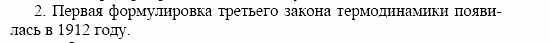 2. Первая формулировка третьего закона термодинамики появилась в 1912 году.